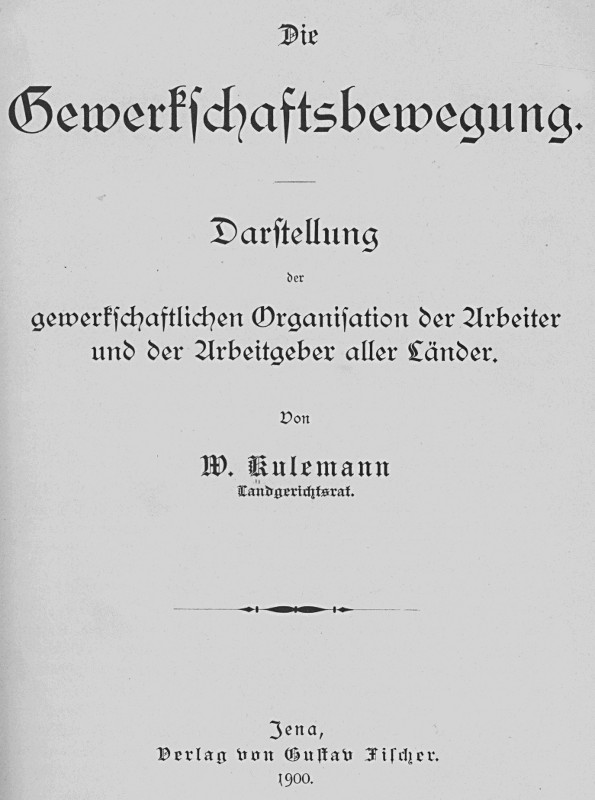 Die

Gewerkschaftsbewegung.

Darstellung

der

gewerkschaftlichen Organisation der Arbeiter und der Arbeitgeber aller Länder.

Von

W. Kulemann

Landgerichtsrat.

Jena,

Verlag von Gustav Fischer.

1900.